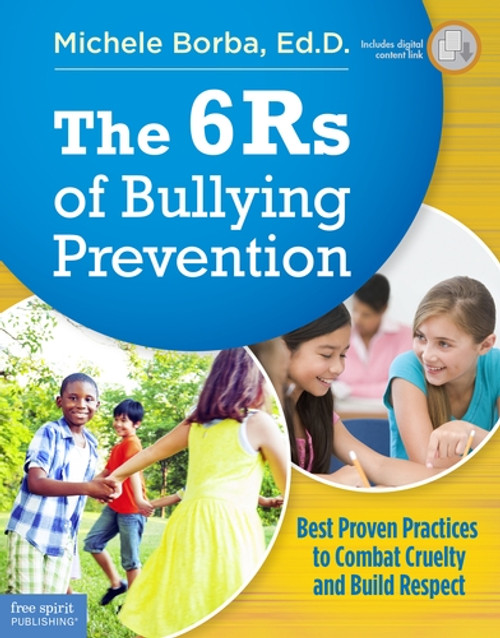 Michele Borba, Ed.D.

Includes digital content link

The 6Rs of Bullying Prevention

Best Proven Practices to Combat Cruelty and Build Respect

free spirit PUBLISHING®